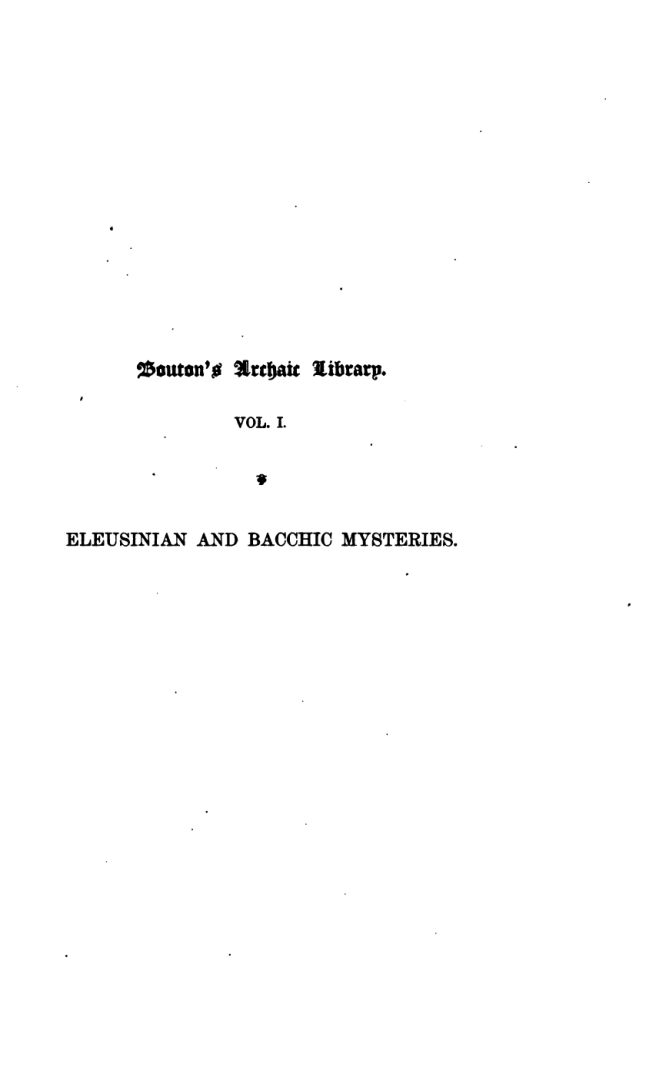 Bouton's Archaic Library.

VOL. I.

ELEUSINIAN AND BACCHIC MYSTERIES.